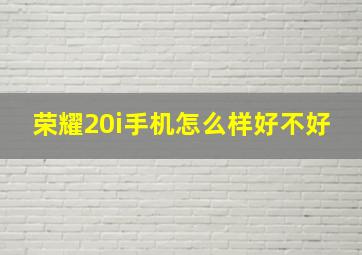 荣耀20i手机怎么样好不好